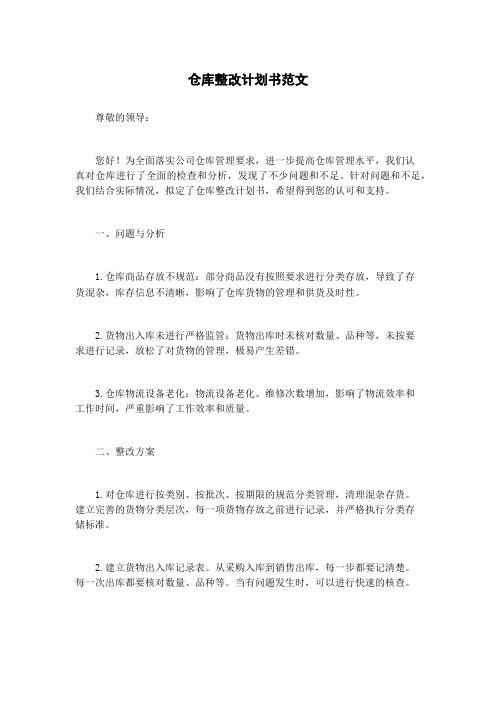 仓库整改计划书范文

尊敬的领导：

您好！为全面落实公司仓库管理要求，进一步提高仓库管理水平，我们认真对仓库进行了全面的检查和分析，发现了不少问题和不足。针对问题和不足，我们结合实际情况，拟定了仓库整改计划书，希望得到您的认可和支持。

一、问题与分析

1. 仓库商品存放不规范：部分商品没有按照要求进行分类存放，导致了存货混杂，库存信息不清晰，影响了仓库货物的管理和供货及时性。

2. 货物出入库未进行严格监管：货物出库时未核对数量、品种等，未按要求进行记录，放松了对货物的管理，极易产生差错。

3. 仓库物流设备老化：物流设备老化、维修次数增加，影响了物流效率和工作时间，严重影响了工作效率和质量。

二、整改方案

1. 对仓库进行按类别、按批次、按期限的规范分类管理，清理混杂存货。建立完善的货物分类层次，每一项货物存放之前进行记录，并严格执行分类存储标准。

2. 建立货物出入库记录表。从采购入库到销售出库，每一步都要记清楚。每一次出库都要核对数量、品种等。当有问题发生时，可以进行快速的核查。